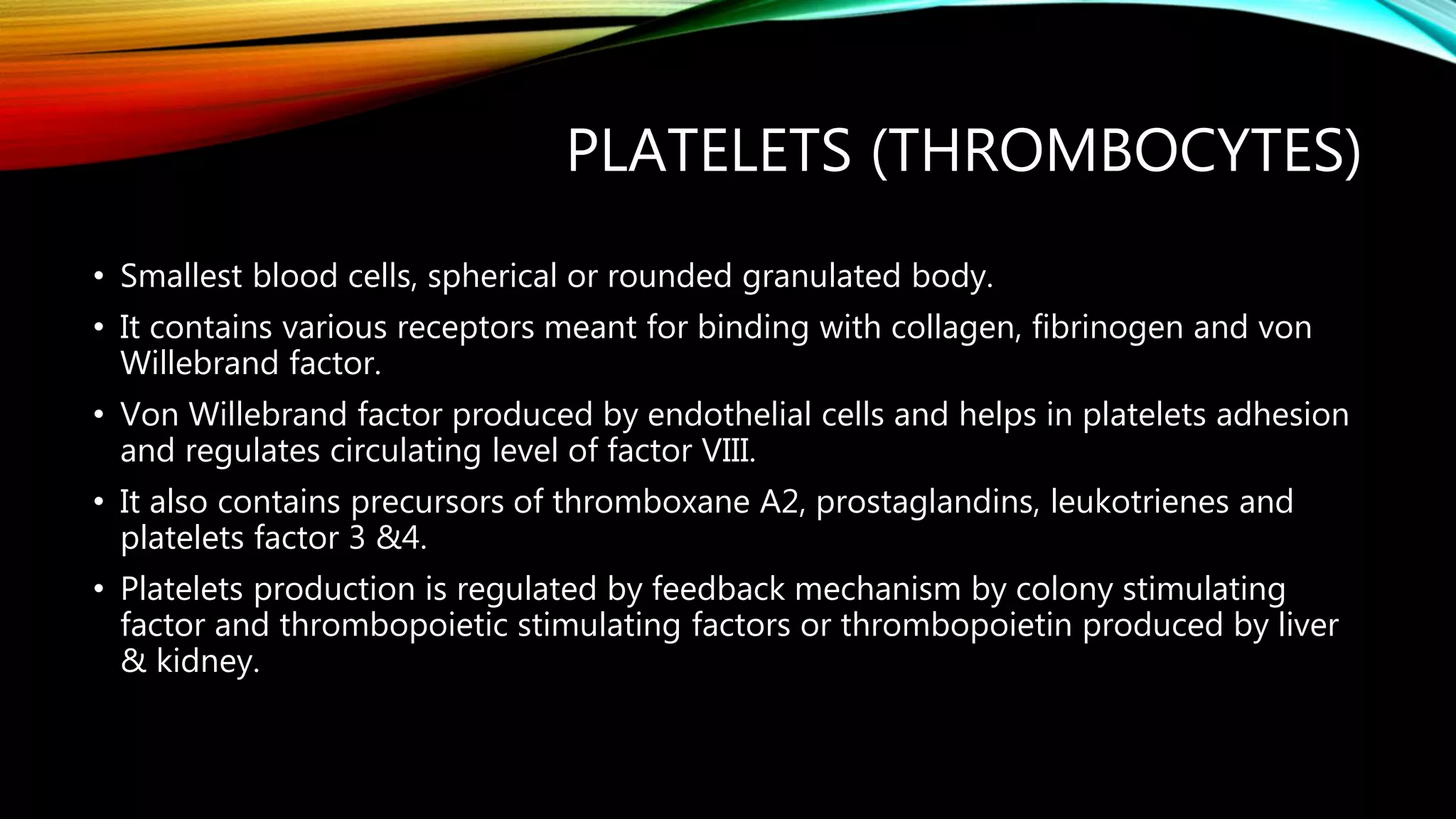 PLATELETS (THROMBOCYTES)

• Smallest blood cells, spherical or rounded granulated body.

• It contains various receptors meant for binding with collagen, fibrinogen and von Willebrand factor.

• Von Willebrand factor produced by endothelial cells and helps in platelets adhesion and regulates circulating level of factor VIII.

• It also contains precursors of thromboxane A2, prostaglandins, leukotrienes and platelets factor 3 &4.

• Platelets production is regulated by feedback mechanism by colony stimulating factor and thrombopoietic stimulating factors or thrombopoietin produced by liver & kidney.